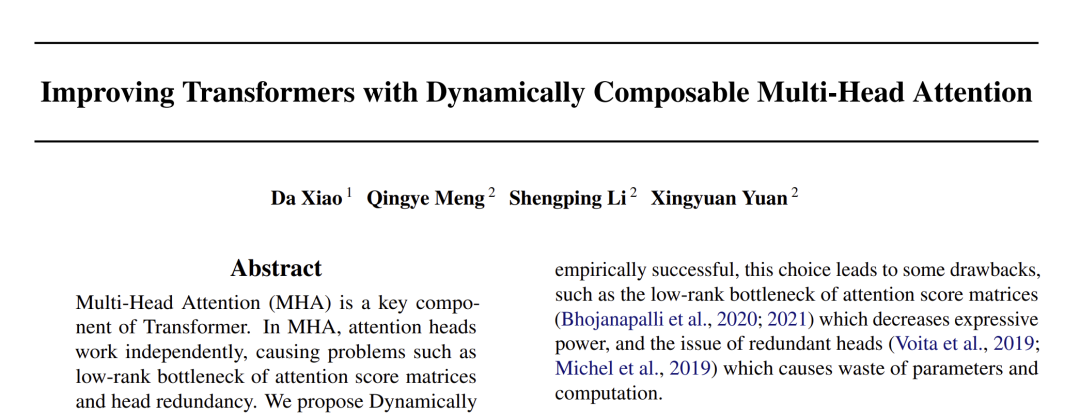 Improving Transformers with Dynamically Composable Multi-Head Attention

Da Xiao $^1$ Qingye Meng $^2$ Shengping Li $^2$ Xingyuan Yuan $^2$

Abstract

Multi-Head Attention (MHA) is a key component of Transformer. In MHA, attention heads work independently, causing problems such as low-rank bottleneck of attention score matrices and head redundancy. We propose Dynamically

empirically successful, this choice leads to some drawbacks, such as the low-rank bottleneck of attention score matrices (Bhojanapalli et al., 2020; 2021) which decreases expressive power, and the issue of redundant heads (Voita et al., 2019; Michel et al., 2019) which causes waste of parameters and computation.